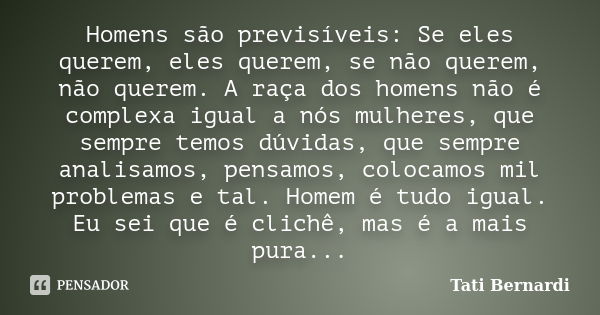 Homens são previsíveis: Se eles querem, eles querem, se não querem, não querem. A raça dos homens não é complexa igual a nós mulheres, que sempre temos dúvidas, que sempre analisamos, pensamos, colocamos mil problemas e tal. Homem é tudo igual. Eu sei que é clichê, mas é a mais pura...

PENSADOR

Tati Bernardi